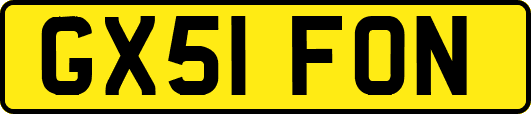 GX51 FON